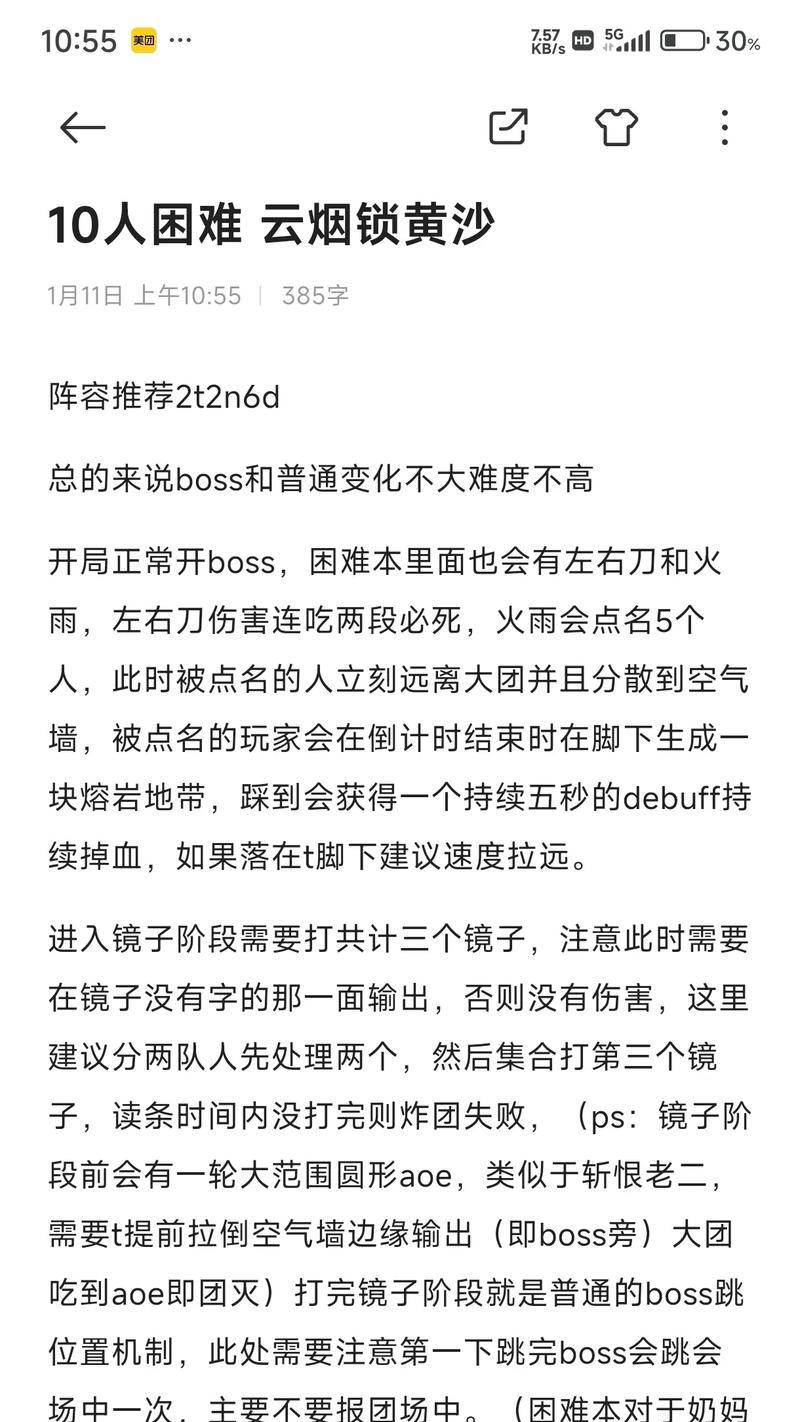 10:55 美团 ···

7.57 KB/s HD 5G 30%

10人困难 云烟锁黄沙

1月11日 上午10:55 | 385字

阵容推荐2t2n6d

总的来说boss和普通变化不大难度不高

开局正常开boss，困难本里面也会有左右刀和火雨，左右刀伤害连吃两段必死，火雨会点名5个人，此时被点名的人立刻远离大团并且分散到空气墙，被点名的玩家会在倒计时结束时在脚下生成一块熔岩地带，踩到会获得一个持续五秒的debuff持续掉血，如果落在t脚下建议速度拉远。

进入镜子阶段需要打共计三个镜子，注意此时需要在镜子没有字的那一面输出，否则没有伤害，这里建议分两队人先处理两个，然后集合打第三个镜子，读条时间内没打完则炸团失败，（ps：镜子阶段前会有一轮大范围圆形aoe，类似于斩恨老二，需要t提前拉倒空气墙边缘输出（即boss旁）大团吃到aoe即团灭）打完镜子阶段就是普通的boss跳位置机制，此处需要注意第一下跳完boss会跳会场中一次，主要不要报团场中。（困难本对于奶妈